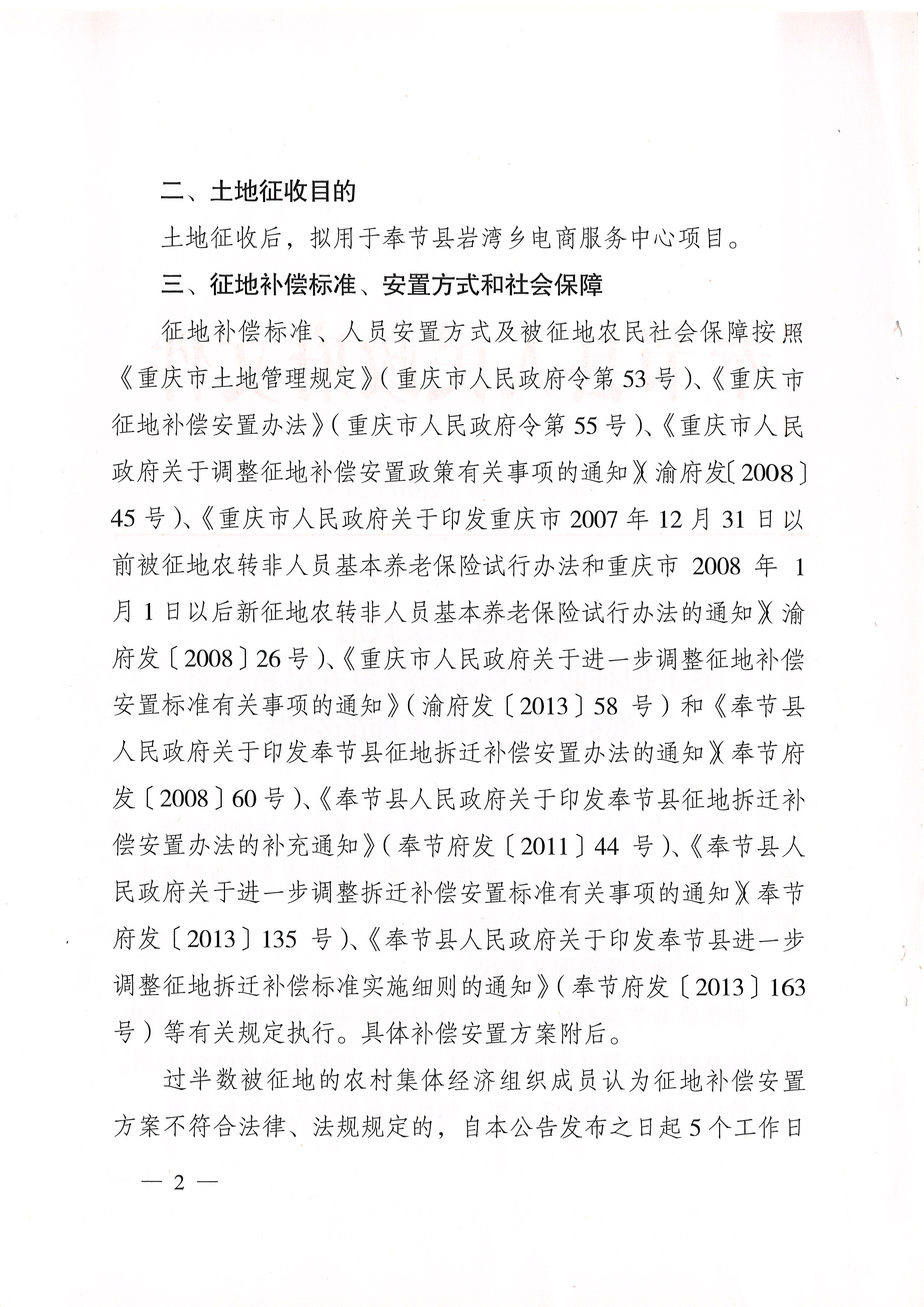 二、土地征收目的

土地征收后，拟用于奉节县岩湾乡电商服务中心项目。

三、征地补偿标准、安置方式和社会保障

征地补偿标准、人员安置方式及被征地农民社会保障按照《重庆市土地管理规定》（重庆市人民政府令第53号）、《重庆市征地补偿安置办法》（重庆市人民政府令第55号）、《重庆市人民政府关于调整征地补偿安置政策有关事项的通知》（渝府发〔2008〕45号）、《重庆市人民政府关于印发重庆市2007年12月31日以前被征地农转非人员基本养老保险试行办法和重庆市2008年1月1日以后新征地农转非人员基本养老保险试行办法的通知》（渝府发〔2008〕26号）、《重庆市人民政府关于进一步调整征地补偿安置标准有关事项的通知》（渝府发〔2013〕58号）和《奉节县人民政府关于印发奉节县征地拆迁补偿安置办法的通知》（奉节府发〔2008〕60号）、《奉节县人民政府关于印发奉节县征地拆迁补偿安置办法的补充通知》（奉节府发〔2011〕44号）、《奉节县人民政府关于进一步调整拆迁补偿安置标准有关事项的通知》（奉节府发〔2013〕135号）、《奉节县人民政府关于印发奉节县进一步调整征地拆迁补偿标准实施细则的通知》（奉节府发〔2013〕163号）等有关规定执行。具体补偿安置方案附后。

过半数被征地的农村集体经济组织成员认为征地补偿安置方案不符合法律、法规规定的，自本公告发布之日起5个工作日

— 2 —